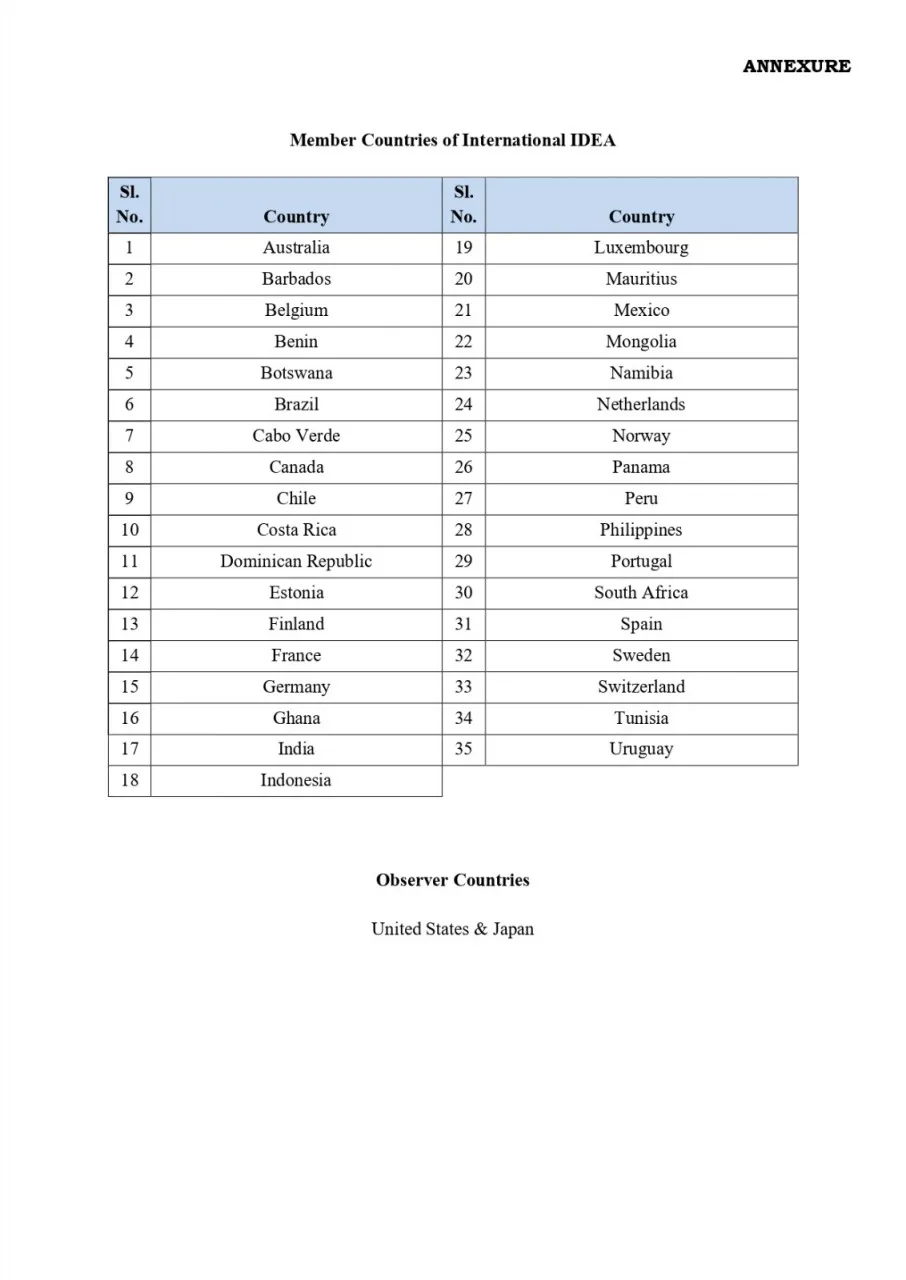 ANNEXURE

Member Countries of International IDEA

| Sl. No. | Country | Sl. No. | Country |
|---|---|---|---|
| 1 | Australia | 19 | Luxembourg |
| 2 | Barbados | 20 | Mauritius |
| 3 | Belgium | 21 | Mexico |
| 4 | Benin | 22 | Mongolia |
| 5 | Botswana | 23 | Namibia |
| 6 | Brazil | 24 | Netherlands |
| 7 | Cabo Verde | 25 | Norway |
| 8 | Canada | 26 | Panama |
| 9 | Chile | 27 | Peru |
| 10 | Costa Rica | 28 | Philippines |
| 11 | Dominican Republic | 29 | Portugal |
| 12 | Estonia | 30 | South Africa |
| 13 | Finland | 31 | Spain |
| 14 | France | 32 | Sweden |
| 15 | Germany | 33 | Switzerland |
| 16 | Ghana | 34 | Tunisia |
| 17 | India | 35 | Uruguay |
| 18 | Indonesia | | |

Observer Countries

United States & Japan